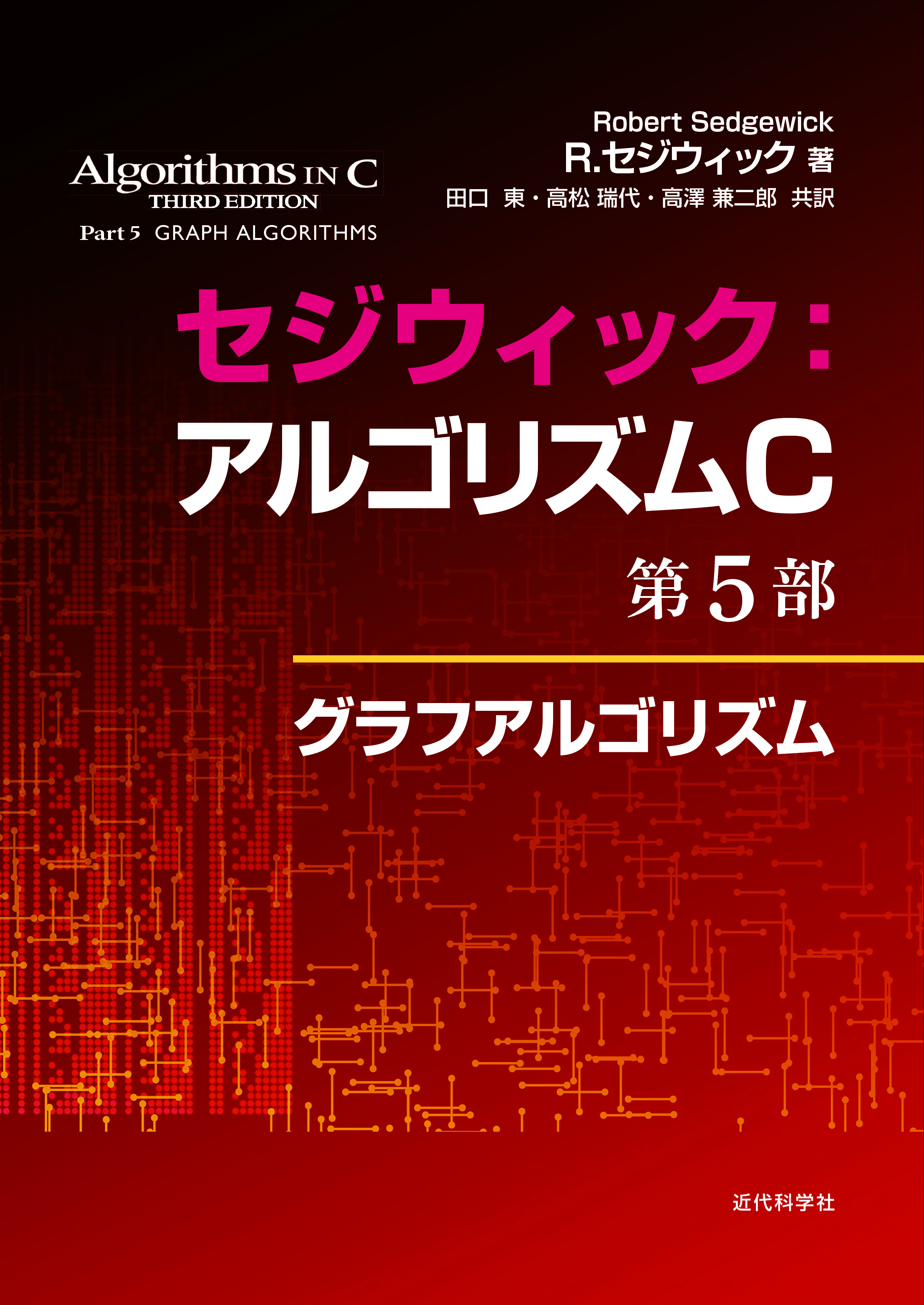 Algorithms IN C
THIRD EDITION
Part 5 GRAPH ALGORITHMS

Robert Sedgewick
R.セジウィック 著
田口 東・高松 瑞代・高澤 兼二郎 共訳

セジウィック：
アルゴリズムC
第5部

グラフアルゴリズム

近代科学社